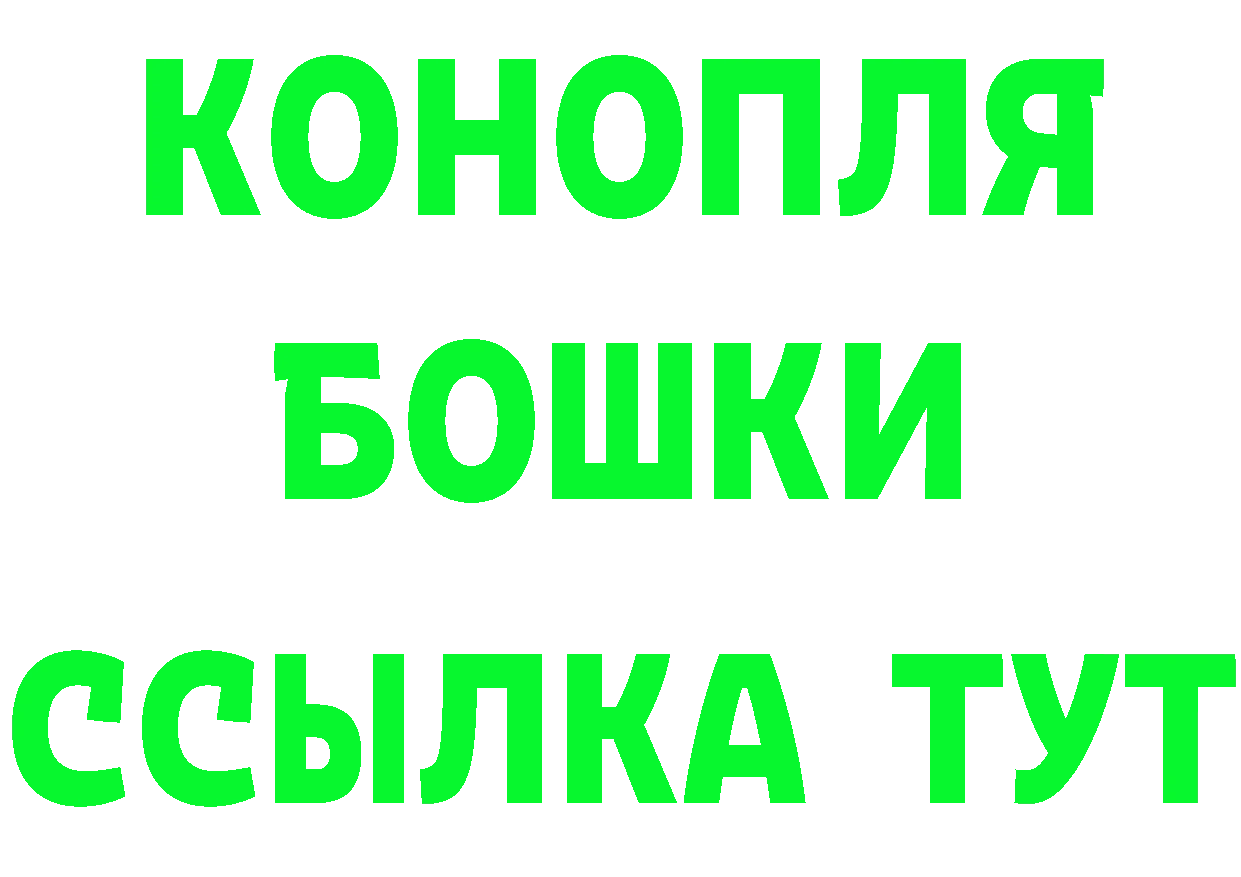 КОНОПЛЯ
БОШКИ
ССЫЛКА ТУТ